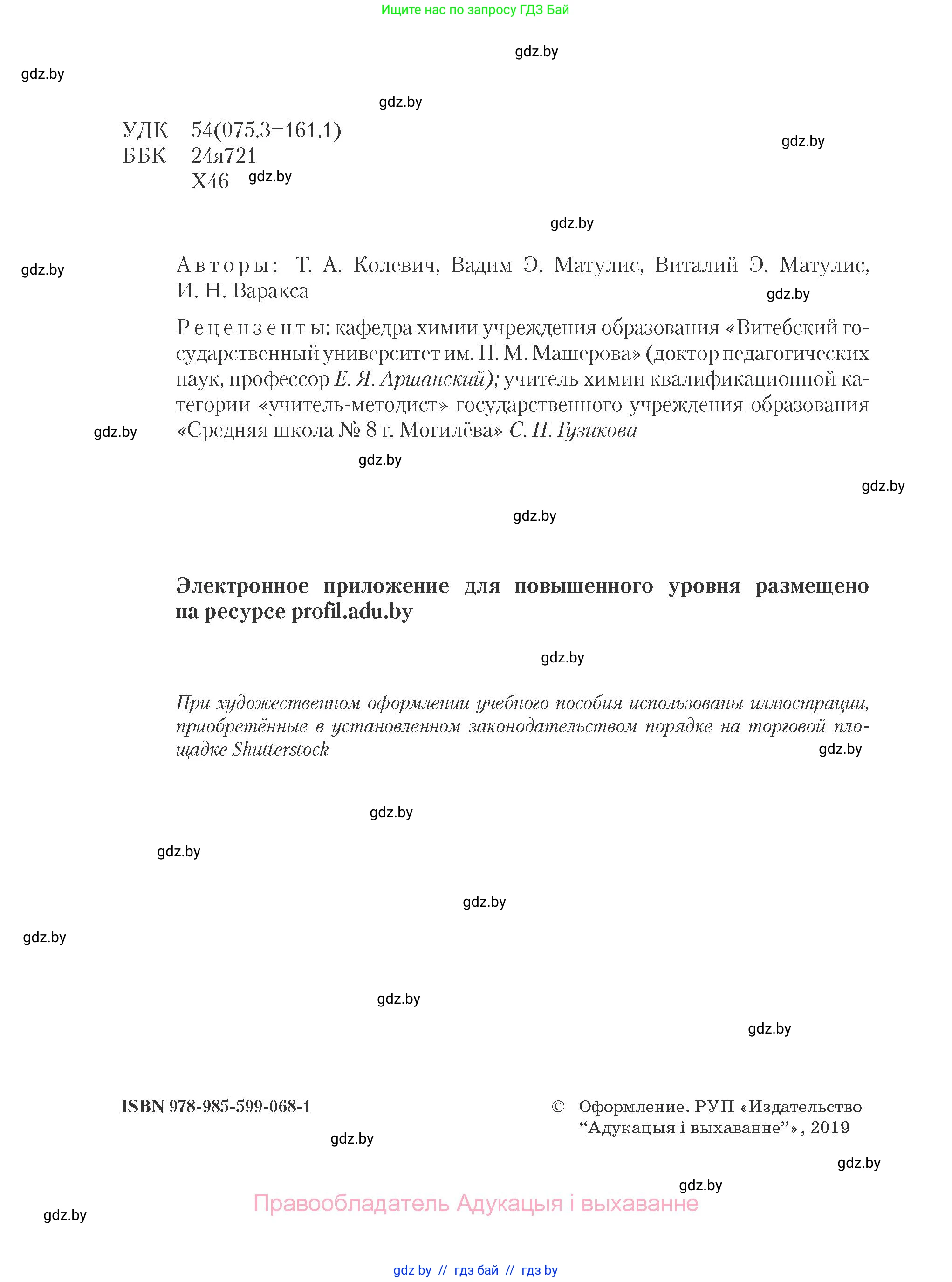 Ищите нас по запросу ГДЗ Бай

gdz.by

gdz.by

gdz.by

УДК 54(075.3=161.1)
ББК 24я721
Х46

gdz.by

gdz.by

gdz.by

gdz.by

Авторы: Т. А. Колевич, Вадим Э. Матулис, Виталий Э. Матулис, И. Н. Варакса

gdz.by

Рецензенты: кафедра химии учреждения образования «Витебский государственный университет им. П. М. Машерова» (доктор педагогических наук, профессор Е. Я. Аршанский); учитель химии квалификационной категории «учитель-методист» государственного учреждения образования «Средняя школа № 8 г. Могилёва» С. П. Гузикова

gdz.by

gdz.by

gdz.by

gdz.by

Электронное приложение для повышенного уровня размещено на ресурсе profil.adu.by

gdz.by

При художественном оформлении учебного пособия использованы иллюстрации, приобретённые в установленном законодательством порядке на торговой площадке Shutterstock

gdz.by

gdz.by

gdz.by

gdz.by

gdz.by

gdz.by

gdz.by

ISBN 978-985-599-068-1

© Оформление. РУП «Издательство “Адукацыя і выхаванне”», 2019

gdz.by

gdz.by

gdz.by

Правообладатель Адукацыя і выхаванне

gdz.by

gdz by // гдз бай // гдз by